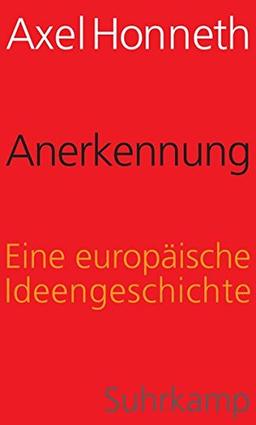 Axel Honneth

Anerkennung

Eine europäische Ideengeschichte

Suhrkamp